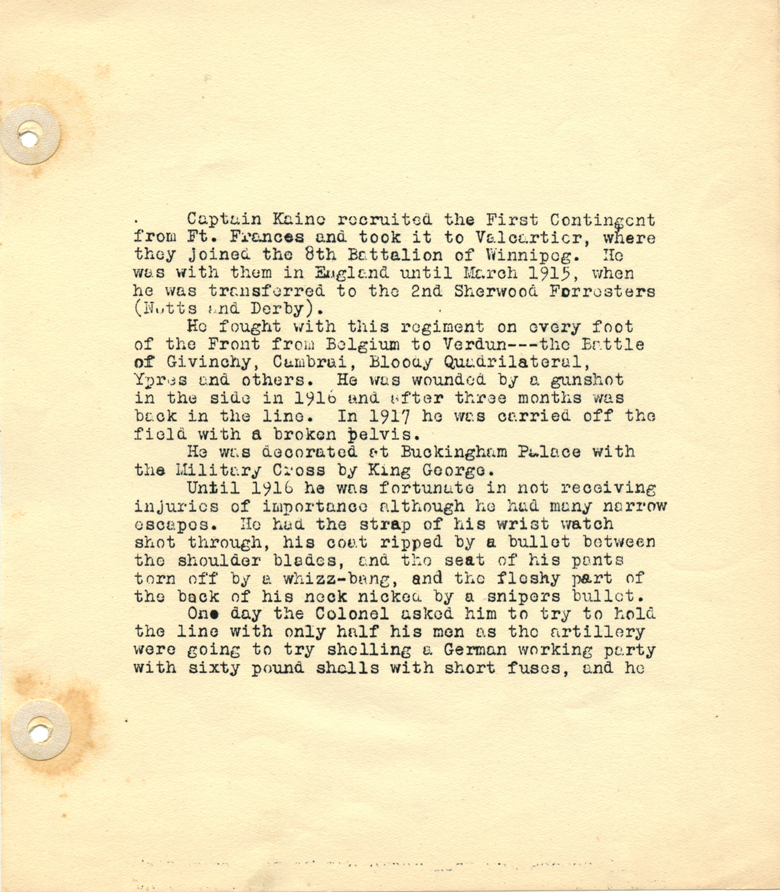 Captain Kaine recruited the First Contingent from Ft. Frances and took it to Valcartier, where they joined the 8th Battalion of Winnipeg. He was with them in England until March 1915, when he was transferred to the 2nd Sherwood Forresters (Notts and Derby).

He fought with this regiment on every foot of the Front from Belgium to Verdun---the Battle of Givinchy, Cambrai, Bloody Quadrilateral, Ypres and others. He was wounded by a gunshot in the side in 1916 and after three months was back in the line. In 1917 he was carried off the field with a broken pelvis.

He was decorated at Buckingham Palace with the Military Cross by King George.

Until 1916 he was fortunate in not receiving injuries of importance although he had many narrow escapes. He had the strap of his wrist watch shot through, his coat ripped by a bullet between the shoulder blades, and the seat of his pants torn off by a whizz-bang, and the fleshy part of the back of his neck nicked by a snipers bullet.

One day the Colonel asked him to try to hold the line with only half his men as the artillery were going to try shelling a German working party with sixty pound shells with short fuses, and he